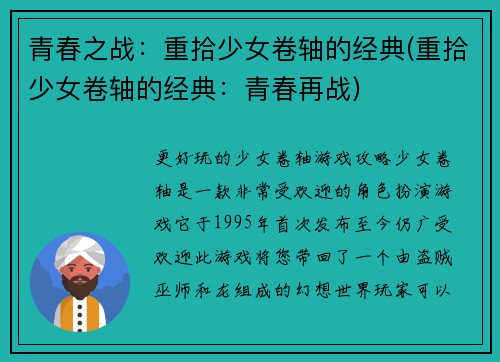 青春之战：重拾少女卷轴的经典(重拾少女卷轴的经典：青春再战)

更好玩的少女卷轴游戏攻略少女卷轴是一款非常受欢迎的角色扮演游戏它于1995年首次发布至今仍广受欢迎此游戏将您带回了一个由盗贼巫师和龙组成的幻想世界玩家可以